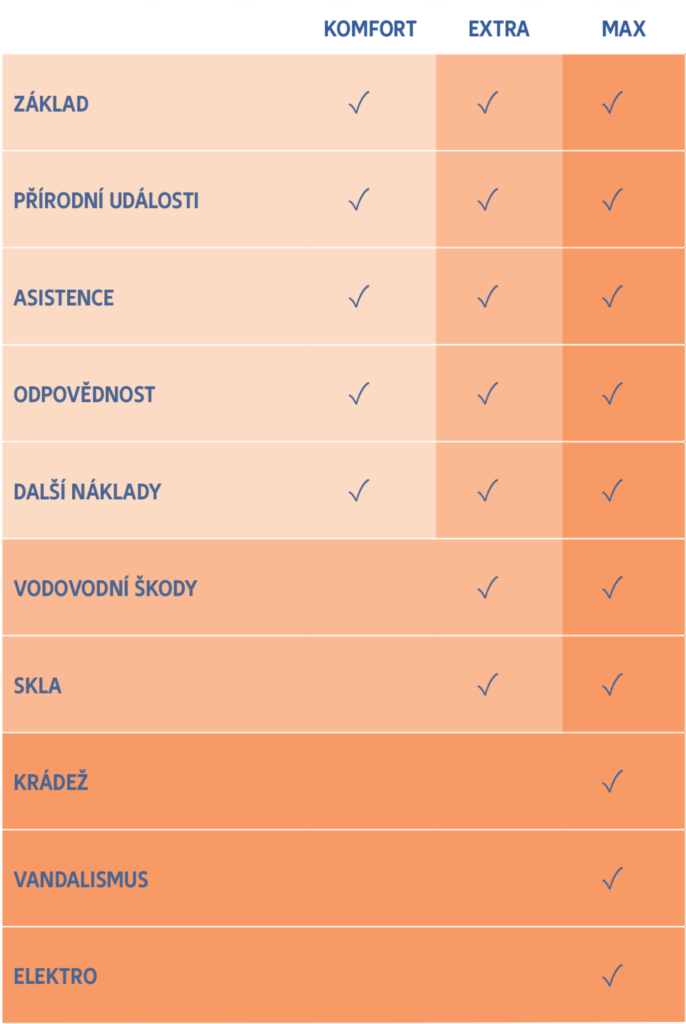 |  | KOMFORT | EXTRA | MAX |
|---|---|---|---|
| ZÁKLAD | ✓ | ✓ | ✓ |
| PŘÍRODNÍ UDÁLOSTI | ✓ | ✓ | ✓ |
| ASISTENCE | ✓ | ✓ | ✓ |
| ODPOVĚDNOST | ✓ | ✓ | ✓ |
| DALŠÍ NÁKLADY | ✓ | ✓ | ✓ |
| VODOVODNÍ ŠKODY |  | ✓ | ✓ |
| SKLA |  | ✓ | ✓ |
| KRÁDEŽ |  |  | ✓ |
| VANDALISMUS |  |  | ✓ |
| ELEKTRO |  |  | ✓ |